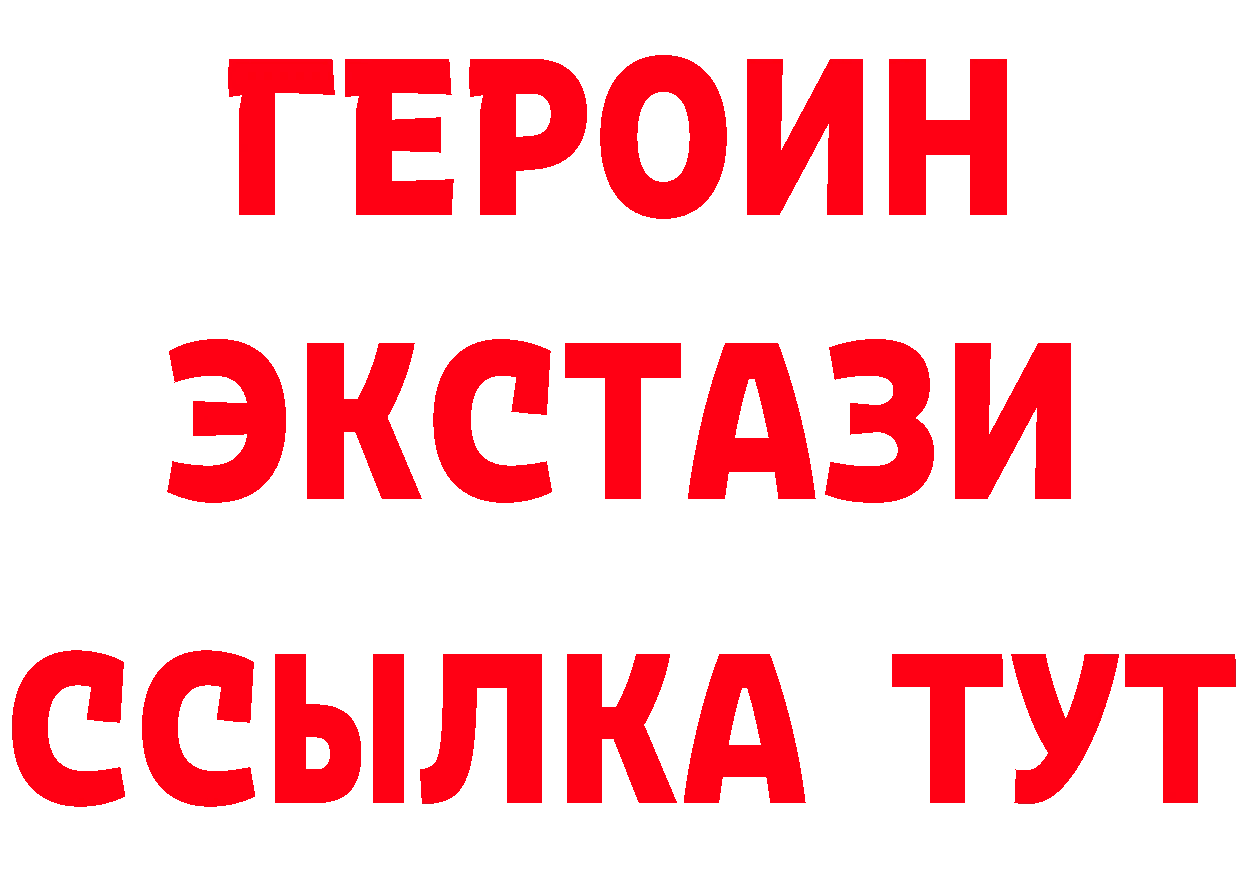 ГЕРОИН ЭКСТАЗИ ССЫЛКА ТУТ